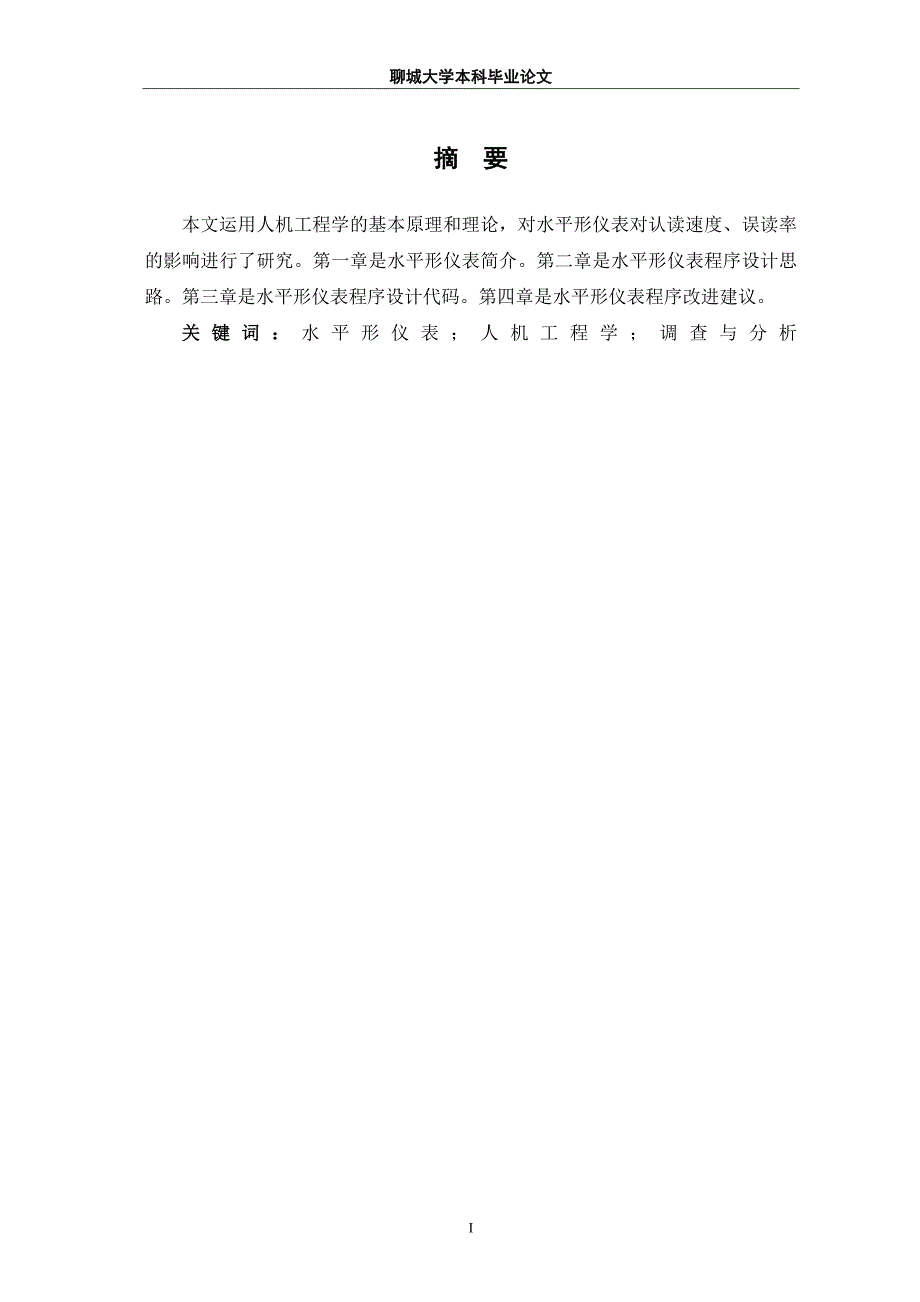 聊城大学本科毕业论文

摘 要

本文运用人机工程学的基本原理和理论，对水平形仪表对认读速度、误读率的影响进行了研究。第一章是水平形仪表简介。第二章是水平形仪表程序设计思路。第三章是水平形仪表程序设计代码。第四章是水平形仪表程序改进建议。

关键词：水平形仪表；人机工程学；调查与分析

I